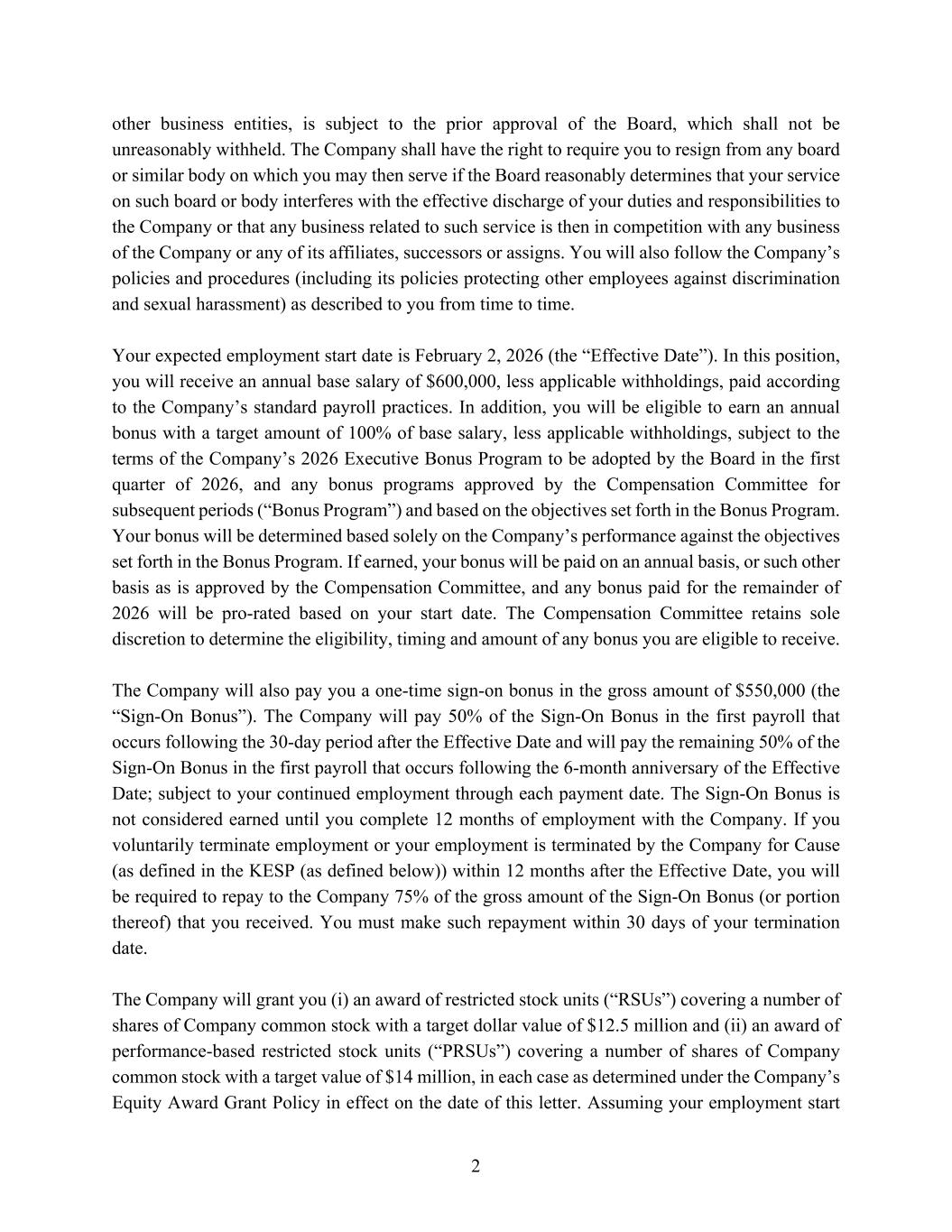 other business entities, is subject to the prior approval of the Board, which shall not be unreasonably withheld. The Company shall have the right to require you to resign from any board or similar body on which you may then serve if the Board reasonably determines that your service on such board or body interferes with the effective discharge of your duties and responsibilities to the Company or that any business related to such service is then in competition with any business of the Company or any of its affiliates, successors or assigns. You will also follow the Company's policies and procedures (including its policies protecting other employees against discrimination and sexual harassment) as described to you from time to time.

Your expected employment start date is February 2, 2026 (the "Effective Date"). In this position, you will receive an annual base salary of \$600,000, less applicable withholdings, paid according to the Company's standard payroll practices. In addition, you will be eligible to earn an annual bonus with a target amount of 100% of base salary, less applicable withholdings, subject to the terms of the Company's 2026 Executive Bonus Program to be adopted by the Board in the first quarter of 2026, and any bonus programs approved by the Compensation Committee for subsequent periods ("Bonus Program") and based on the objectives set forth in the Bonus Program. Your bonus will be determined based solely on the Company's performance against the objectives set forth in the Bonus Program. If earned, your bonus will be paid on an annual basis, or such other basis as is approved by the Compensation Committee, and any bonus paid for the remainder of 2026 will be pro-rated based on your start date. The Compensation Committee retains sole discretion to determine the eligibility, timing and amount of any bonus you are eligible to receive.

The Company will also pay you a one-time sign-on bonus in the gross amount of \$550,000 (the "Sign-On Bonus"). The Company will pay 50% of the Sign-On Bonus in the first payroll that occurs following the 30-day period after the Effective Date and will pay the remaining 50% of the Sign-On Bonus in the first payroll that occurs following the 6-month anniversary of the Effective Date; subject to your continued employment through each payment date. The Sign-On Bonus is not considered earned until you complete 12 months of employment with the Company. If you voluntarily terminate employment or your employment is terminated by the Company for Cause (as defined in the KESP (as defined below)) within 12 months after the Effective Date, you will be required to repay to the Company 75% of the gross amount of the Sign-On Bonus (or portion thereof) that you received. You must make such repayment within 30 days of your termination date.

The Company will grant you (i) an award of restricted stock units ("RSUs") covering a number of shares of Company common stock with a target dollar value of \$12.5 million and (ii) an award of performance-based restricted stock units ("PRSUs") covering a number of shares of Company common stock with a target value of \$14 million, in each case as determined under the Company's Equity Award Grant Policy in effect on the date of this letter. Assuming your employment start

2